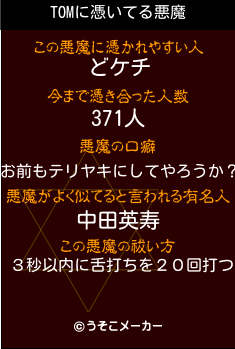 TOMに憑いてる悪魔

この悪魔に憑かれやすい人
どケチ

今まで憑き合った人数
371人

悪魔の口癖
お前もテリヤキにしてやろうか？

悪魔がよく似てると言われる有名人
中田英寿

この悪魔の祓い方
３秒以内に舌打ちを２０回打つ

©うそこメーカー